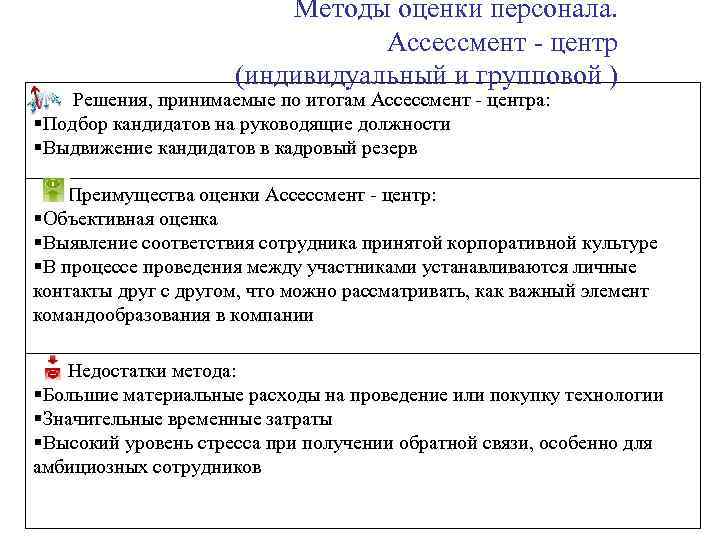 Методы оценки персонала.
Ассессмент - центр
(индивидуальный и групповой )

Решения, принимаемые по итогам Ассессмент - центра:
▪Подбор кандидатов на руководящие должности
▪Выдвижение кандидатов в кадровый резерв

Преимущества оценки Ассессмент - центр:
▪Объективная оценка
▪Выявление соответствия сотрудника принятой корпоративной культуре
▪В процессе проведения между участниками устанавливаются личные контакты друг с другом, что можно рассматривать, как важный элемент командообразования в компании

Недостатки метода:
▪Большие материальные расходы на проведение или покупку технологии
▪Значительные временные затраты
▪Высокий уровень стресса при получении обратной связи, особенно для амбициозных сотрудников